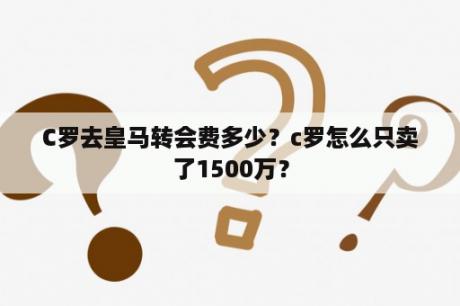 C罗去皇马转会费多少？c罗怎么只卖了1500万？